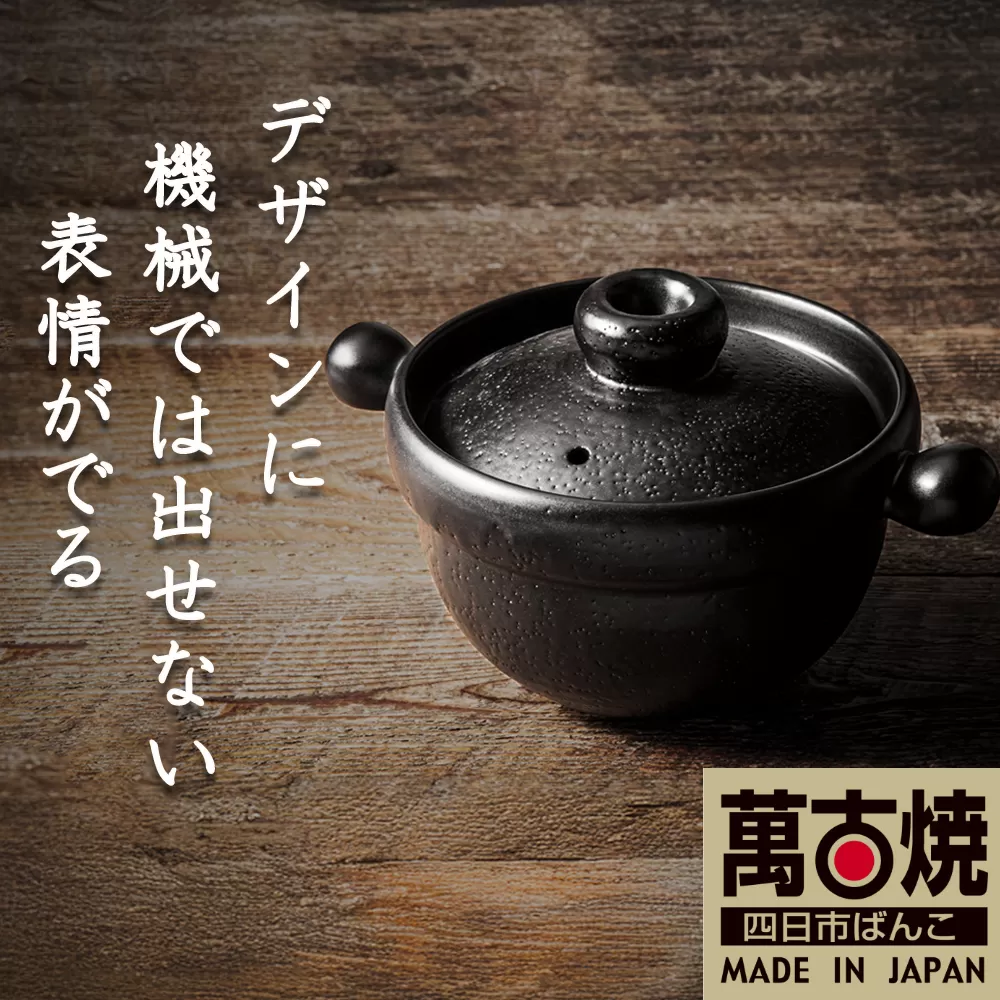 デザインに
機械では出せない
表情がでる

萬古焼
四日市ばんこ
MADE IN JAPAN